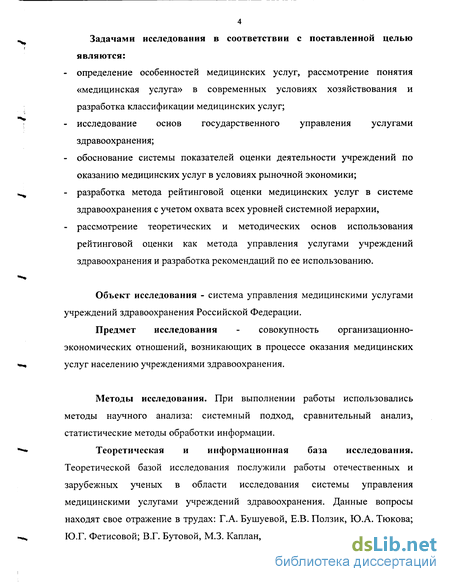 4

Задачами исследования в соответствии с поставленной целью являются:

- определение особенностей медицинских услуг, рассмотрение понятия «медицинская услуга» в современных условиях хозяйствования и разработка классификации медицинских услуг;
- исследование основ государственного управления услугами здравоохранения;
- обоснование системы показателей оценки деятельности учреждений по оказанию медицинских услуг в условиях рыночной экономики;
- разработка метода рейтинговой оценки медицинских услуг в системе здравоохранения с учетом охвата всех уровней системной иерархии,
- рассмотрение теоретических и методических основ использования рейтинговой оценки как метода управления услугами учреждений здравоохранения и разработка рекомендаций по ее использованию.

Объект исследования - система управления медицинскими услугами учреждений здравоохранения Российской Федерации.

Предмет исследования - совокупность организационно-экономических отношений, возникающих в процессе оказания медицинских услуг населению учреждениями здравоохранения.

Методы исследования. При выполнении работы использовались методы научного анализа: системный подход, сравнительный анализ, статистические методы обработки информации.

Теоретическая и информационная база исследования. Теоретической базой исследования послужили работы отечественных и зарубежных ученых в области исследования системы управления медицинскими услугами учреждений здравоохранения. Данные вопросы находят свое отражение в трудах: Г.А. Бушуевой, Е.В. Ползик, Ю.А. Тюкова; Ю.Г. Фетисовой; В.Г. Бутовой, М.З. Каплан,

dsLib.net
библиотека диссертаций